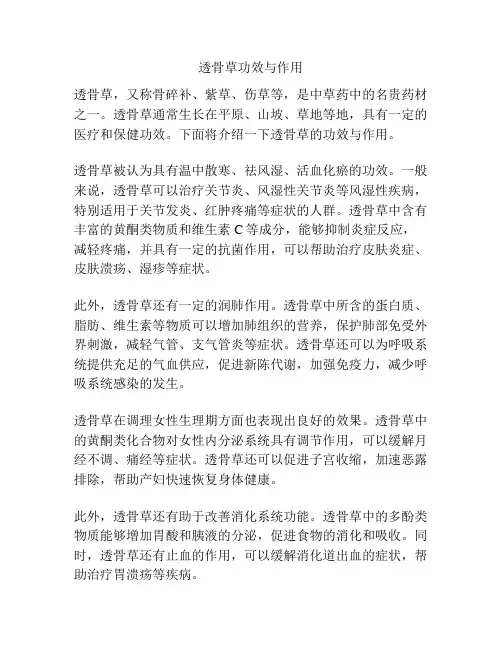 透骨草功效与作用

透骨草，又称骨碎补、紫草、伤草等，是中草药中的名贵药材之一。透骨草通常生长在平原、山坡、草地等地，具有一定的医疗和保健功效。下面将介绍一下透骨草的功效与作用。

透骨草被认为具有温中散寒、祛风湿、活血化瘀的功效。一般来说，透骨草可以治疗关节炎、风湿性关节炎等风湿性疾病，特别适用于关节发炎、红肿疼痛等症状的人群。透骨草中含有丰富的黄酮类物质和维生素 C 等成分，能够抑制炎症反应，减轻疼痛，并具有一定的抗菌作用，可以帮助治疗皮肤炎症、皮肤溃疡、湿疹等症状。

此外，透骨草还有一定的润肺作用。透骨草中所含的蛋白质、脂肪、维生素等物质可以增加肺组织的营养，保护肺部免受外界刺激，减轻气管、支气管炎等症状。透骨草还可以为呼吸系统提供充足的气血供应，促进新陈代谢，加强免疫力，减少呼吸系统感染的发生。

透骨草在调理女性生理期方面也表现出良好的效果。透骨草中的黄酮类化合物对女性内分泌系统具有调节作用，可以缓解月经不调、痛经等症状。透骨草还可以促进子宫收缩，加速恶露排除，帮助产妇快速恢复身体健康。

此外，透骨草还有助于改善消化系统功能。透骨草中的多酚类物质能够增加胃酸和胰液的分泌，促进食物的消化和吸收。同时，透骨草还有止血的作用，可以缓解消化道出血的症状，帮助治疗胃溃疡等疾病。